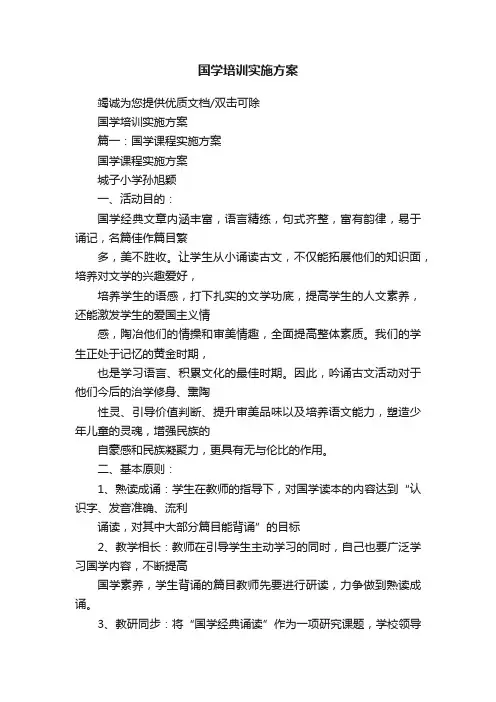 国学培训实施方案

竭诚为您提供优质文档/双击可除

国学培训实施方案

篇一：国学课程实施方案

国学课程实施方案

城子小学孙旭颖

一、活动目的：

国学经典文章内涵丰富，语言精练，句式齐整，富有韵律，易于诵记，名篇佳作篇目繁

多，美不胜收。让学生从小诵读古文，不仅能拓展他们的知识面，培养对文学的兴趣爱好，

培养学生的语感，打下扎实的文学功底，提高学生的人文素养，还能激发学生的爱国主义情

感，陶冶他们的情操和审美情趣，全面提高整体素质。我们的学生正处于记忆的黄金时期，

也是学习语言、积累文化的最佳时期。因此，吟诵古文活动对于他们今后的治学修身、熏陶

性灵、引导价值判断、提升审美品味以及培养语文能力，塑造少年儿童的灵魂，增强民族的

自豪感和民族凝聚力，更具有无与伦比的作用。

二、基本原则：

1、熟读成诵：学生在教师的指导下，对国学读本的内容达到“认识字、发音准确、流利

诵读，对其中大部分篇目能背诵”的目标

2、教学相长：教师在引导学生主动学习的同时，自己也要广泛学习国学内容，不断提高

国学素养，学生背诵的篇目教师先要进行研读，力争做到熟读成诵。

3、教研同步：将“国学经典诵读”作为一项研究课题，学校领导